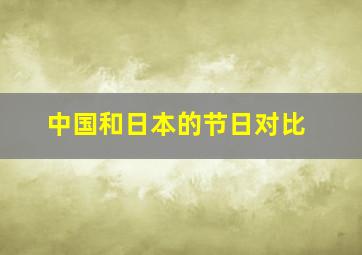 中国和日本的节日对比